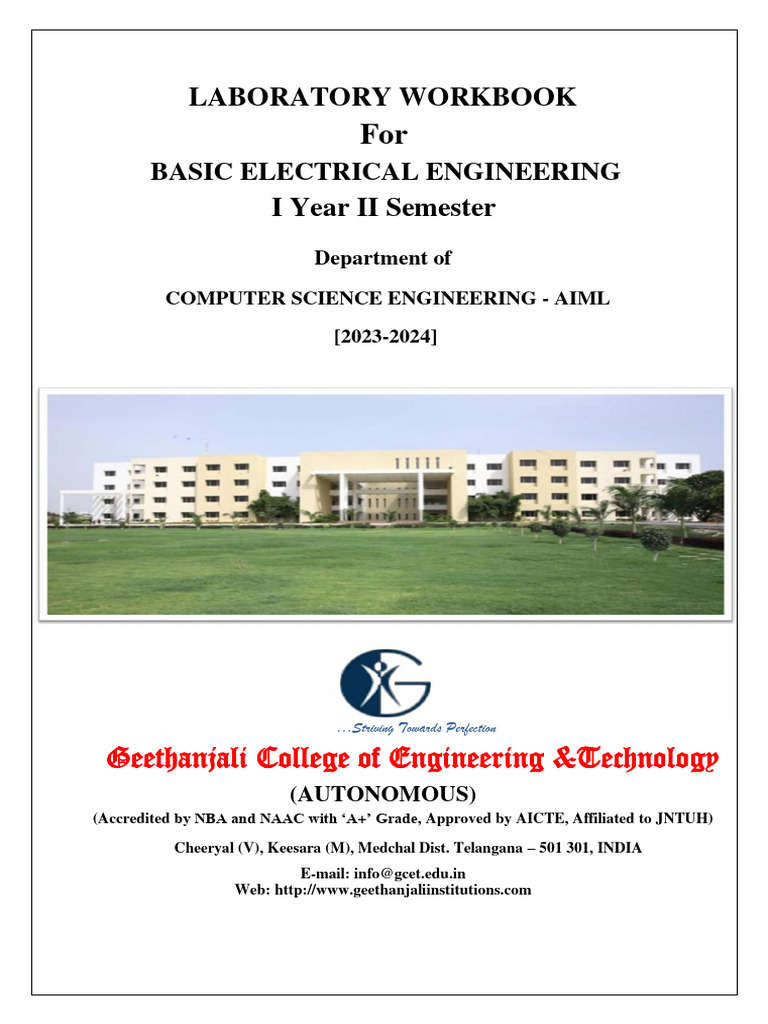 LABORATORY WORKBOOK
For
BASIC ELECTRICAL ENGINEERING
I Year II Semester

Department of

COMPUTER SCIENCE ENGINEERING - AIML

[2023-2024]

...Striving Towards Perfection

Geethanjali College of Engineering &Technology

(AUTONOMOUS)

(Accredited by NBA and NAAC with 'A+' Grade, Approved by AICTE, Affiliated to JNTUH)

Cheeryal (V), Keesara (M), Medchal Dist. Telangana – 501 301, INDIA

E-mail: info@gcet.edu.in
Web: http://www.geethanjaliinstitutions.com